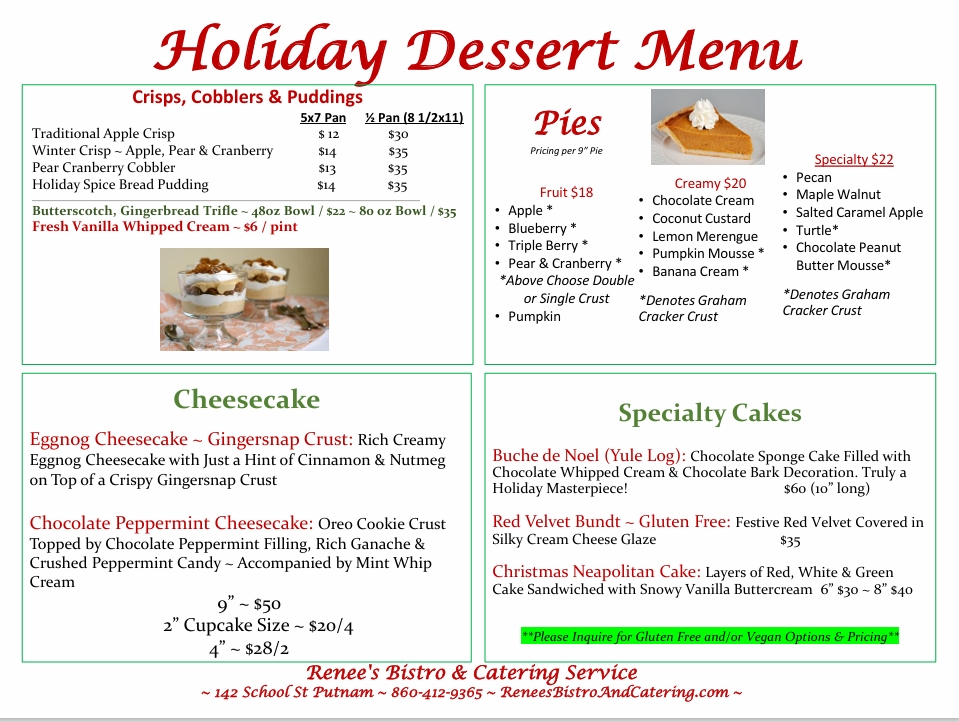 Holiday Dessert Menu

Crisps, Cobblers & Puddings

| | 5x7 Pan | ½ Pan (8 1/2x11) |
|---|---|---|
| Traditional Apple Crisp | $ 12 | $30 |
| Winter Crisp ~ Apple, Pear & Cranberry | $14 | $35 |
| Pear Cranberry Cobbler | $13 | $35 |
| Holiday Spice Bread Pudding | $14 | $35 |

Butterscotch, Gingerbread Trifle ~ 48oz Bowl / $22 ~ 80 oz Bowl / $35
Fresh Vanilla Whipped Cream ~ $6 / pint

Pies
Pricing per 9" Pie

Fruit $18
• Apple *
• Blueberry *
• Triple Berry *
• Pear & Cranberry *
*Above Choose Double or Single Crust
• Pumpkin

Creamy $20
• Chocolate Cream
• Coconut Custard
• Lemon Merengue
• Pumpkin Mousse *
• Banana Cream *
*Denotes Graham Cracker Crust

Specialty $22
• Pecan
• Maple Walnut
• Salted Caramel Apple
• Turtle*
• Chocolate Peanut Butter Mousse*
*Denotes Graham Cracker Crust

Cheesecake

Eggnog Cheesecake ~ Gingersnap Crust: Rich Creamy Eggnog Cheesecake with Just a Hint of Cinnamon & Nutmeg on Top of a Crispy Gingersnap Crust

Chocolate Peppermint Cheesecake: Oreo Cookie Crust Topped by Chocolate Peppermint Filling, Rich Ganache & Crushed Peppermint Candy ~ Accompanied by Mint Whip Cream

9" ~ $50
2" Cupcake Size ~ $20/4
4" ~ $28/2

Specialty Cakes

Buche de Noel (Yule Log): Chocolate Sponge Cake Filled with Chocolate Whipped Cream & Chocolate Bark Decoration. Truly a Holiday Masterpiece! $60 (10" long)

Red Velvet Bundt ~ Gluten Free: Festive Red Velvet Covered in Silky Cream Cheese Glaze $35

Christmas Neapolitan Cake: Layers of Red, White & Green Cake Sandwiched with Snowy Vanilla Buttercream 6" $30 ~ 8" $40

**Please Inquire for Gluten Free and/or Vegan Options & Pricing**

Renee's Bistro & Catering Service
~ 142 School St Putnam ~ 860-412-9365 ~ ReneesBistroAndCatering.com ~